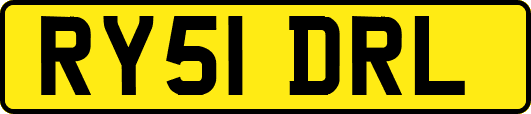 RY51 DRL